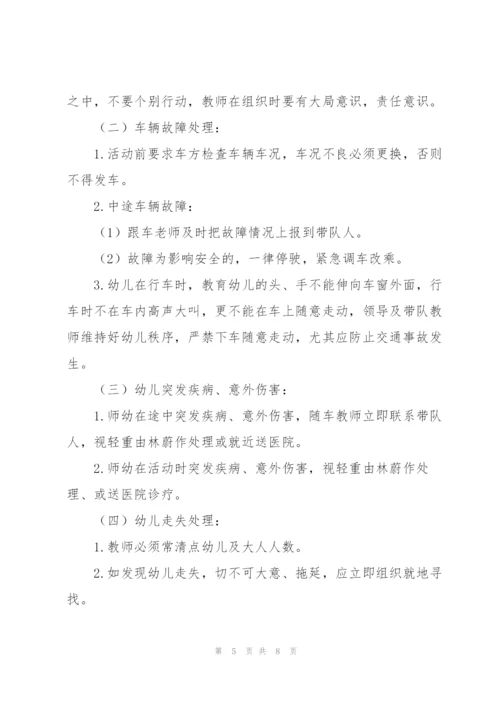 之中，不要个别行动，教师在组织时要有大局意识，责任意识。

（二）车辆故障处理：

1.活动前要求车方检查车辆车况，车况不良必须更换，否则不得发车。

2.中途车辆故障：

（1）跟车老师及时把故障情况上报到带队人。

（2）故障为影响安全的，一律停驶，紧急调车改乘。

3.幼儿在行车时，教育幼儿的头、手不能伸向车窗外面，行车时不在车内高声大叫，更不能在车上随意走动，领导及带队教师维持好幼儿秩序，严禁下车随意走动，尤其应防止交通事故发生。

（三）幼儿突发疾病、意外伤害：

1.师幼在途中突发疾病、意外伤害，随车教师立即联系带队人，视轻重由林蔚作处理或就近送医院。

2.师幼在活动时突发疾病、意外伤害，视轻重由林蔚作处理、或送医院诊疗。

（四）幼儿走失处理：

1.教师必须常清点幼儿及大人人数。

2.如发现幼儿走失，切不可大意、拖延，应立即组织就地寻找。

第 5 页 共 8 页